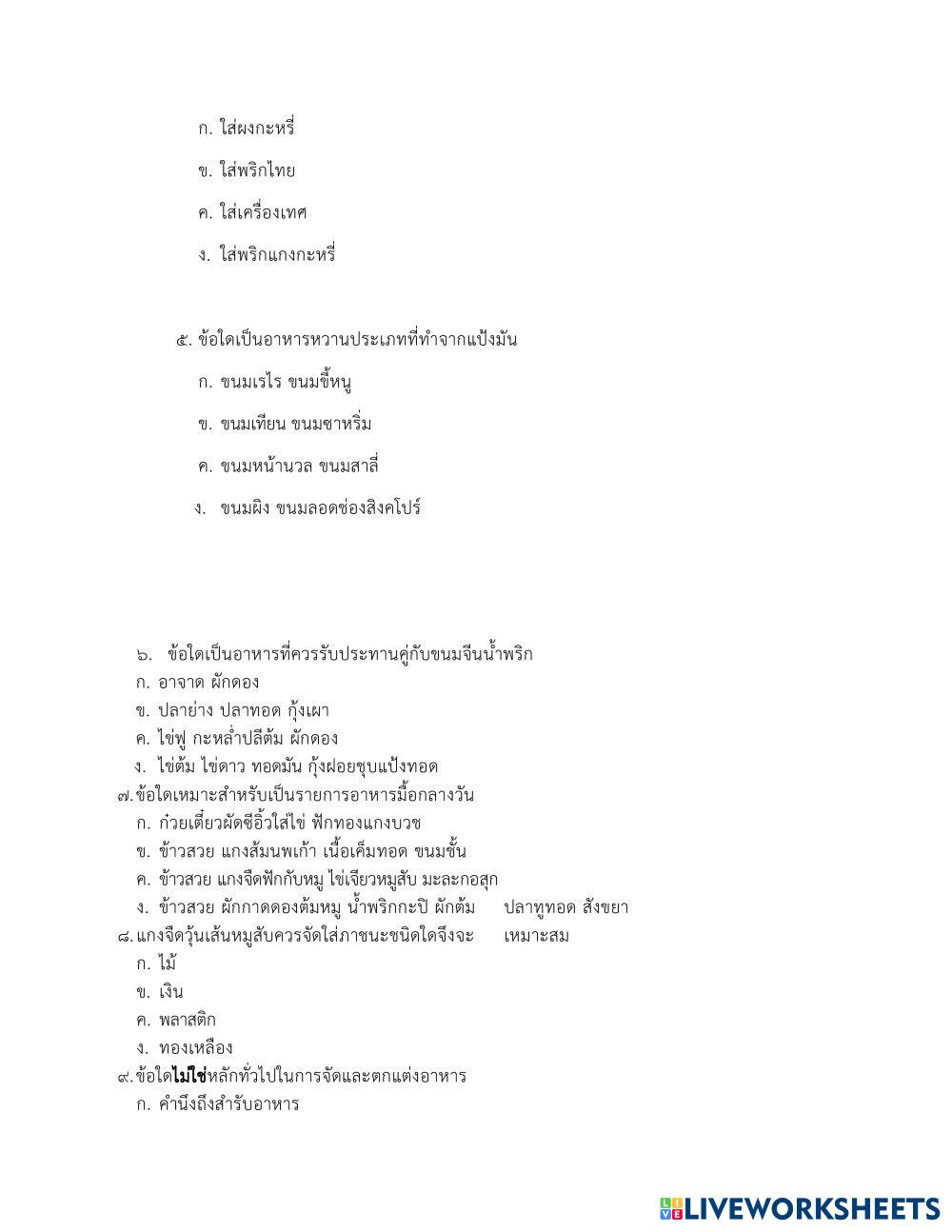 ก. ใส่ผงกะหรี่

ข. ใส่พริกไทย

ค. ใส่เครื่องเทศ

ง. ใส่พริกแกงกะหรี่

๕. ข้อใดเป็นอาหารหวานประเภทที่ทำจากแป้งมัน

ก. ขนมเรไร ขนมขี้หนู

ข. ขนมเทียน ขนมซาหริ่ม

ค. ขนมหน้านวล ขนมสาลี่

ง. ขนมผิง ขนมลอดช่องสิงคโปร์

๖. ข้อใดเป็นอาหารที่ควรรับประทานคู่กับขนมจีนน้ำพริก
ก. อาจาด ผักดอง
ข. ปลาย่าง ปลาทอด กุ้งเผา
ค. ไข่ฟู กะหล่ำปลีต้ม ผักดอง
ง. ไข่ต้ม ไข่ดาว ทอดมัน กุ้งฝอยชุบแป้งทอด
๗.ข้อใดเหมาะสำหรับเป็นรายการอาหารมื้อกลางวัน
ก. ก๋วยเตี๋ยวผัดซีอิ้วใส่ไข่ ฟักทองแกงบวช
ข. ข้าวสวย แกงส้มนพเก้า เนื้อเค็มทอด ขนมชั้น
ค. ข้าวสวย แกงจืดฟักกับหมู ไข่เจียวหมูสับ มะละกอสุก
ง. ข้าวสวย ผักกาดดองต้มหมู น้ำพริกกะปิ ผักต้ม ปลาทูทอด สังขยา
๘.แกงจืดวุ้นเส้นหมูสับควรจัดใส่ภาชนะชนิดใดจึงจะ เหมาะสม
ก. ไม้
ข. เงิน
ค. พลาสติก
ง. ทองเหลือง
๙.ข้อใดไม่ใช่หลักทั่วไปในการจัดและตกแต่งอาหาร
ก. คำนึงถึงสำรับอาหาร

LIVEWORKSHEETS